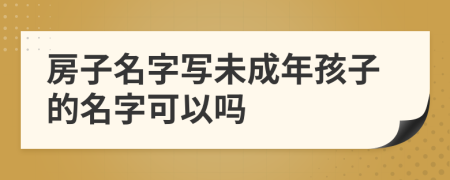 房子名字写未成年孩子的名字可以吗